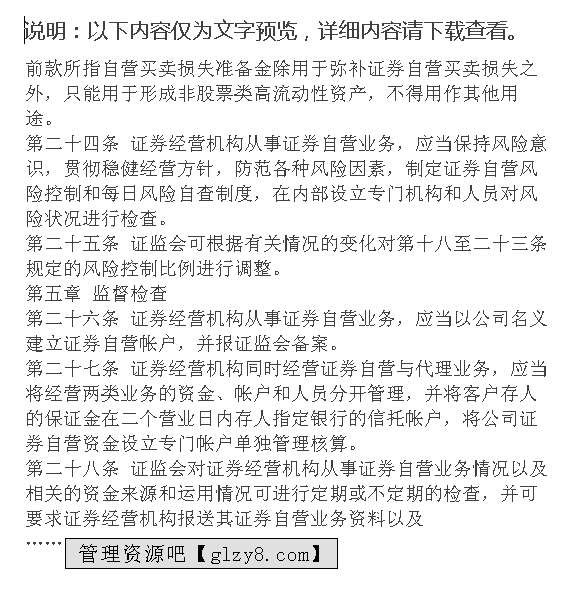 说明：以下内容仅为文字预览，详细内容请下载查看。

前款所指自营买卖损失准备金除用于弥补证券自营买卖损失之外，只能用于形成非股票类高流动性资产，不得用作其他用途。

第二十四条 证券经营机构从事证券自营业务，应当保持风险意识，贯彻稳健经营方针，防范各种风险因素，制定证券自营风险控制和每日风险自查制度，在内部设立专门机构和人员对风险状况进行检查。

第二十五条 证监会可根据有关情况的变化对第十八至二十三条规定的风险控制比例进行调整。

第五章 监督检查

第二十六条 证券经营机构从事证券自营业务，应当以公司名义建立证券自营帐户，并报证监会备案。

第二十七条 证券经营机构同时经营证券自营与代理业务，应当将经营两类业务的资金、帐户和人员分开管理，并将客户存人的保证金在二个营业日内存人指定银行的信托帐户，将公司证券自营资金设立专门帐户单独管理核算。

第二十八条 证监会对证券经营机构从事证券自营业务情况以及相关的资金来源和运用情况可进行定期或不定期的检查，并可要求证券经营机构报送其证券自营业务资料以及

……

管理资源吧【glzy8.com】